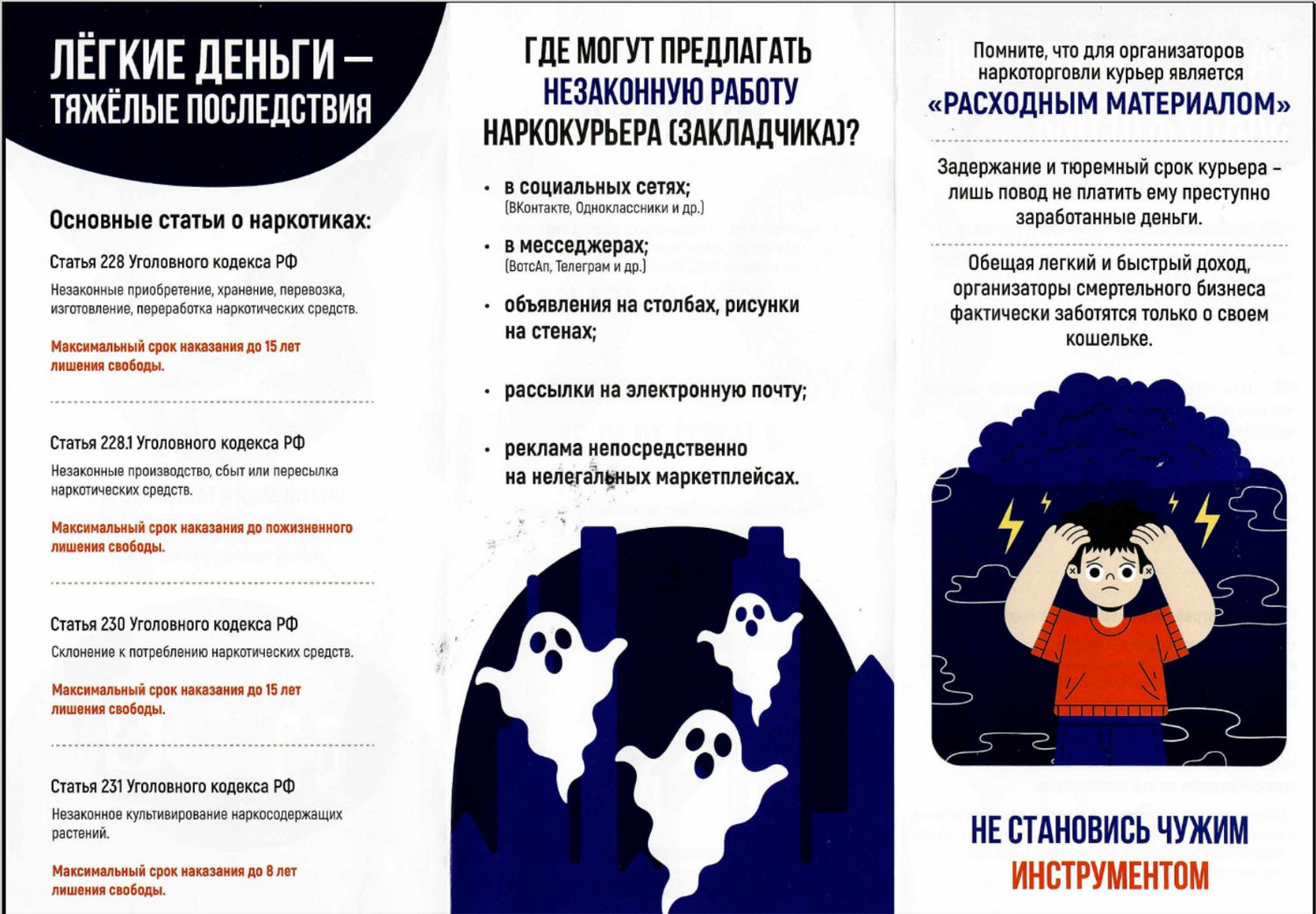 ЛЁГКИЕ ДЕНЬГИ – ТЯЖЁЛЫЕ ПОСЛЕДСТВИЯ

Основные статьи о наркотиках:

Статья 228 Уголовного кодекса РФ

Незаконные приобретение, хранение, перевозка, изготовление, переработка наркотических средств.

Максимальный срок наказания до 15 лет лишения свободы.

Статья 228.1 Уголовного кодекса РФ

Незаконные производство, сбыт или пересылка наркотических средств.

Максимальный срок наказания до пожизненного лишения свободы.

Статья 230 Уголовного кодекса РФ

Склонение к потреблению наркотических средств.

Максимальный срок наказания до 15 лет лишения свободы.

Статья 231 Уголовного кодекса РФ

Незаконное культивирование наркосодержащих растений.

Максимальный срок наказания до 8 лет лишения свободы.

ГДЕ МОГУТ ПРЕДЛАГАТЬ НЕЗАКОННУЮ РАБОТУ НАРКОКУРЬЕРА (ЗАКЛАДЧИКА)?

• в социальных сетях;
(ВКонтакте, Одноклассники и др.)

• в месседжерах;
(ВотсАп, Телеграм и др.)

• объявления на столбах, рисунки на стенах;

• рассылки на электронную почту;

• реклама непосредственно на нелегальных маркетплейсах.

Помните, что для организаторов наркоторговли курьер является «РАСХОДНЫМ МАТЕРИАЛОМ»

Задержание и тюремный срок курьера – лишь повод не платить ему преступно заработанные деньги.

Обещая легкий и быстрый доход, организаторы смертельного бизнеса фактически заботятся только о своем кошельке.

НЕ СТАНОВИСЬ ЧУЖИМ ИНСТРУМЕНТОМ